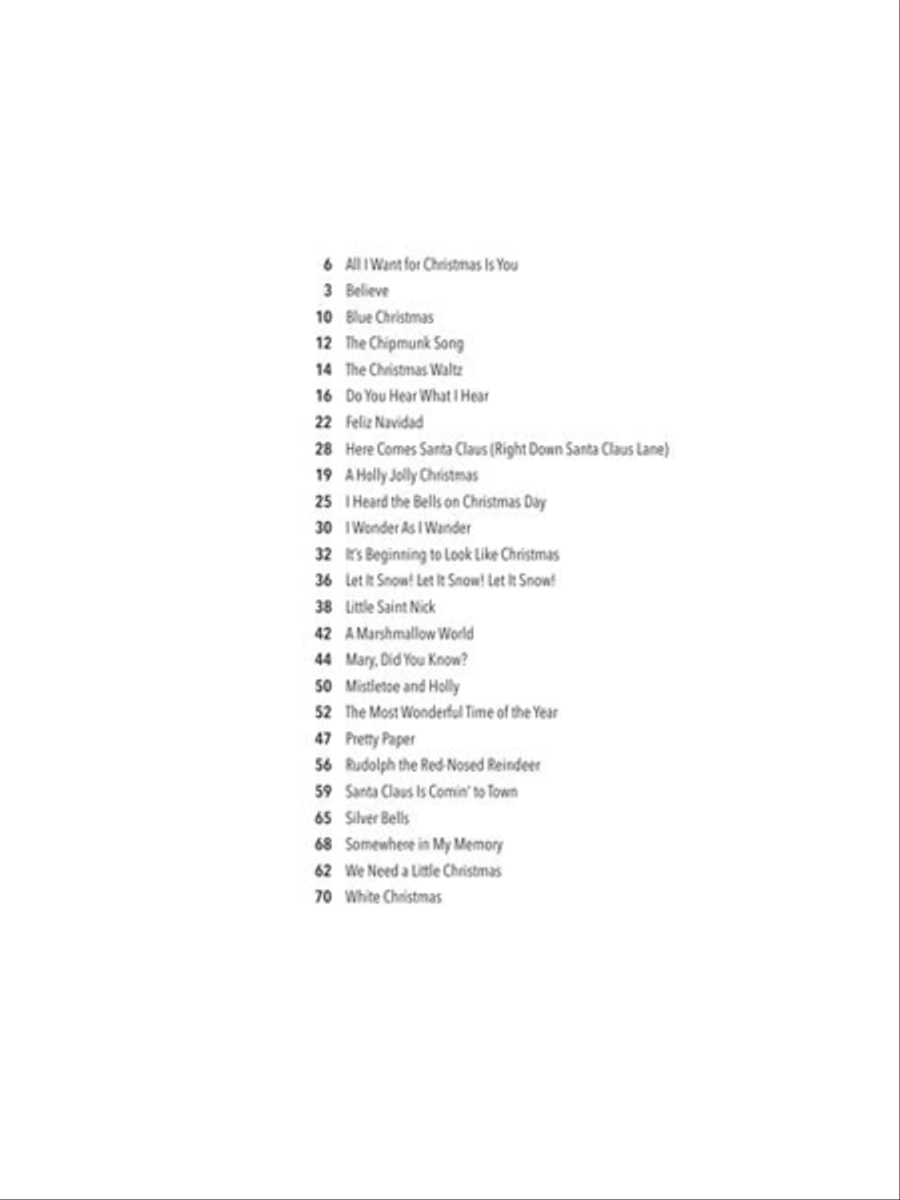 6 All I Want for Christmas Is You
3 Believe
10 Blue Christmas
12 The Chipmunk Song
14 The Christmas Waltz
16 Do You Hear What I Hear
22 Feliz Navidad
28 Here Comes Santa Claus (Right Down Santa Claus Lane)
19 A Holly Jolly Christmas
25 I Heard the Bells on Christmas Day
30 I Wonder As I Wander
32 It's Beginning to Look Like Christmas
36 Let It Snow! Let It Snow! Let It Snow!
38 Little Saint Nick
42 A Marshmallow World
44 Mary, Did You Know?
50 Mistletoe and Holly
52 The Most Wonderful Time of the Year
47 Pretty Paper
56 Rudolph the Red-Nosed Reindeer
59 Santa Claus Is Comin' to Town
65 Silver Bells
68 Somewhere in My Memory
62 We Need a Little Christmas
70 White Christmas